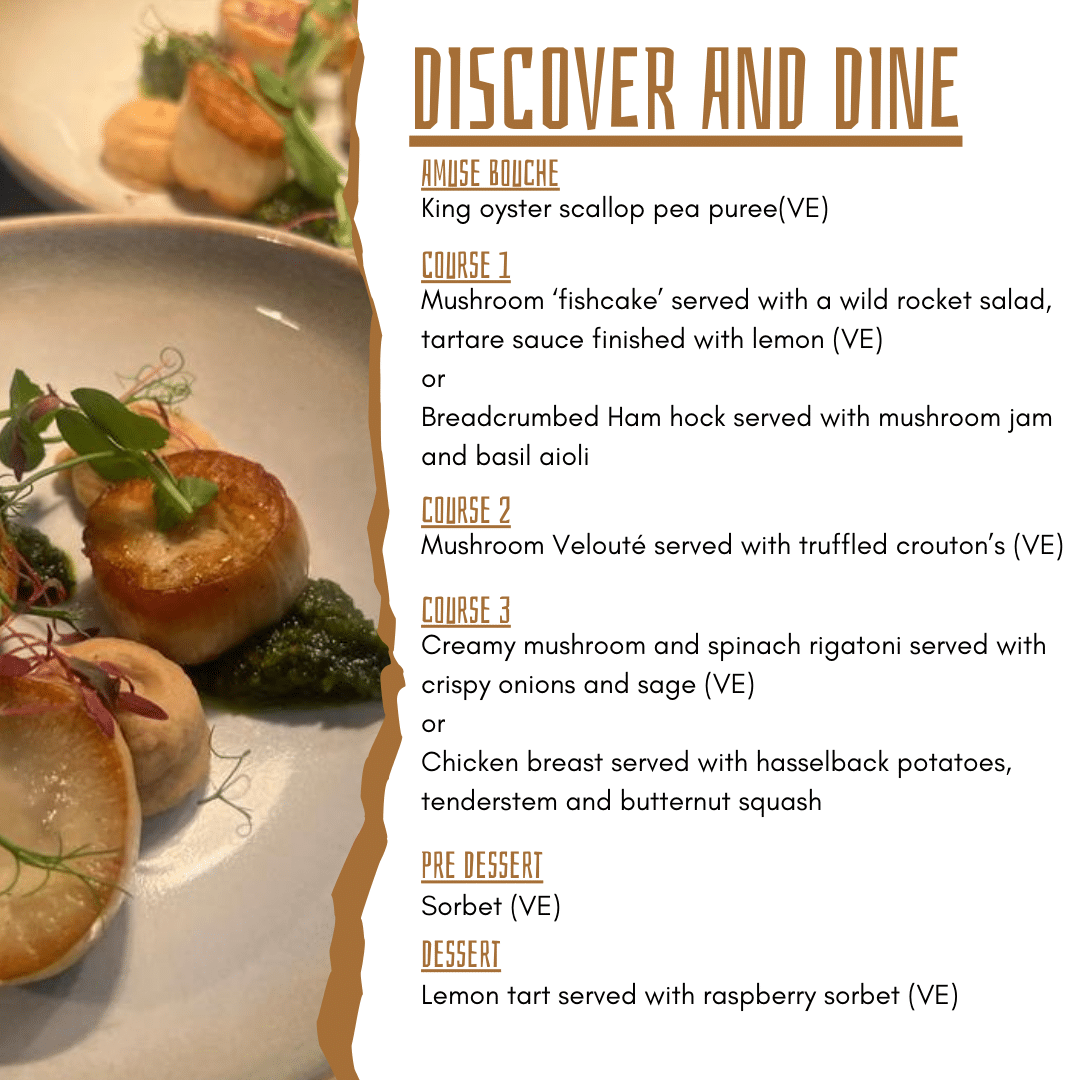 DISCOVER AND DINE

AMUSE BOUCHE
King oyster scallop pea puree(VE)

COURSE 1
Mushroom 'fishcake' served with a wild rocket salad, tartare sauce finished with lemon (VE)
or
Breadcrumbed Ham hock served with mushroom jam and basil aioli

COURSE 2
Mushroom Velouté served with truffled crouton's (VE)

COURSE 3
Creamy mushroom and spinach rigatoni served with crispy onions and sage (VE)
or
Chicken breast served with hasselback potatoes, tenderstem and butternut squash

PRE DESSERT
Sorbet (VE)

DESSERT
Lemon tart served with raspberry sorbet (VE)